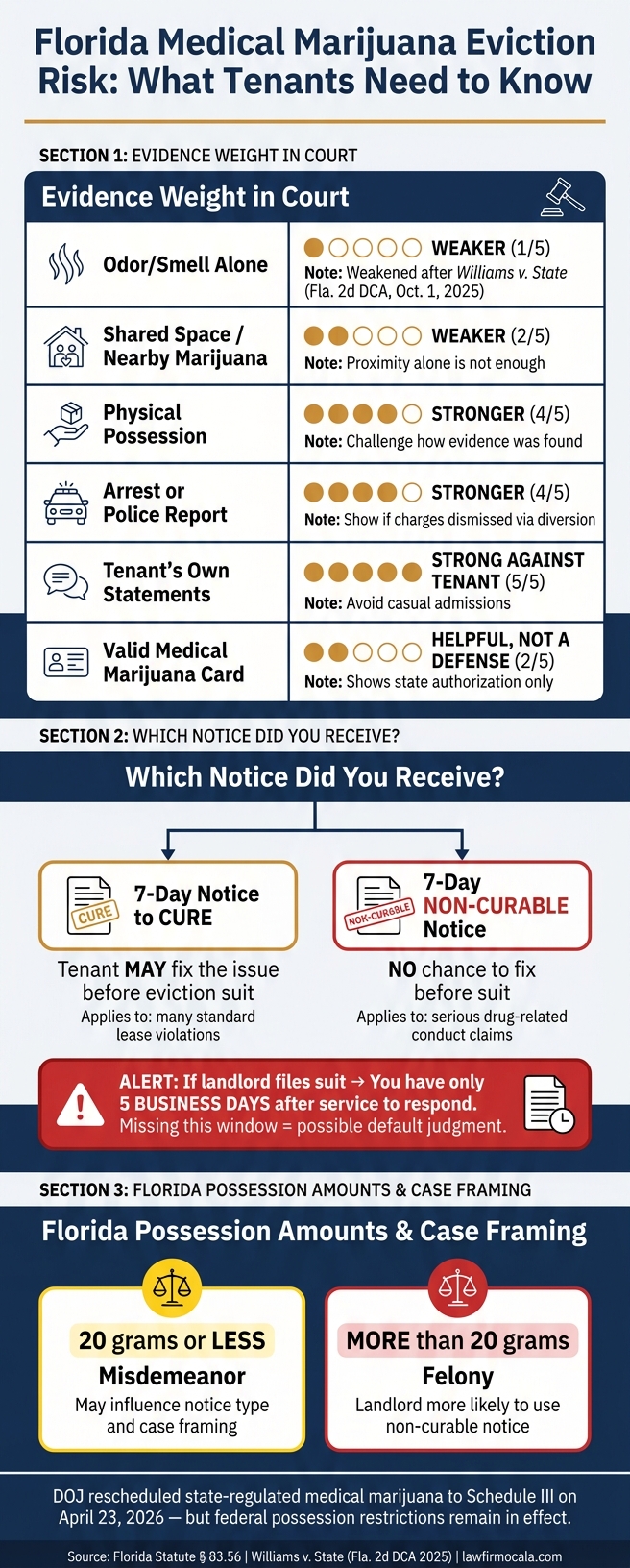 Florida Medical Marijuana Eviction Risk: What Tenants Need to Know

SECTION 1: EVIDENCE WEIGHT IN COURT

Evidence Weight in Court

| | |
|---|---|
| Odor/Smell Alone | WEAKER (1/5) Note: Weakened after Williams v. State (Fla. 2d DCA, Oct. 1, 2025) |
| Shared Space / Nearby Marijuana | WEAKER (2/5) Note: Proximity alone is not enough |
| Physical Possession | STRONGER (4/5) Note: Challenge how evidence was found |
| Arrest or Police Report | STRONGER (4/5) Note: Show if charges dismissed via diversion |
| Tenant's Own Statements | STRONG AGAINST TENANT (5/5) Note: Avoid casual admissions |
| Valid Medical Marijuana Card | HELPFUL, NOT A DEFENSE (2/5) Note: Shows state authorization only |

SECTION 2: WHICH NOTICE DID YOU RECEIVE?

Which Notice Did You Receive?

CURE
7-Day Notice to CURE
Tenant MAY fix the issue before eviction suit
Applies to: many standard lease violations

NON-CURABLE
7-Day NON-CURABLE Notice
NO chance to fix before suit
Applies to: serious drug-related conduct claims

ALERT: If landlord files suit → You have only 5 BUSINESS DAYS after service to respond. Missing this window = possible default judgment.

SECTION 3: FLORIDA POSSESSION AMOUNTS & CASE FRAMING

Florida Possession Amounts & Case Framing

20 grams or LESS
Misdemeanor
May influence notice type and case framing

MORE than 20 grams
Felony
Landlord more likely to use non-curable notice

DOJ rescheduled state-regulated medical marijuana to Schedule III on April 23, 2026 — but federal possession restrictions remain in effect.

Source: Florida Statute § 83.56 | Williams v. State (Fla. 2d DCA 2025) | lawfirmocala.com